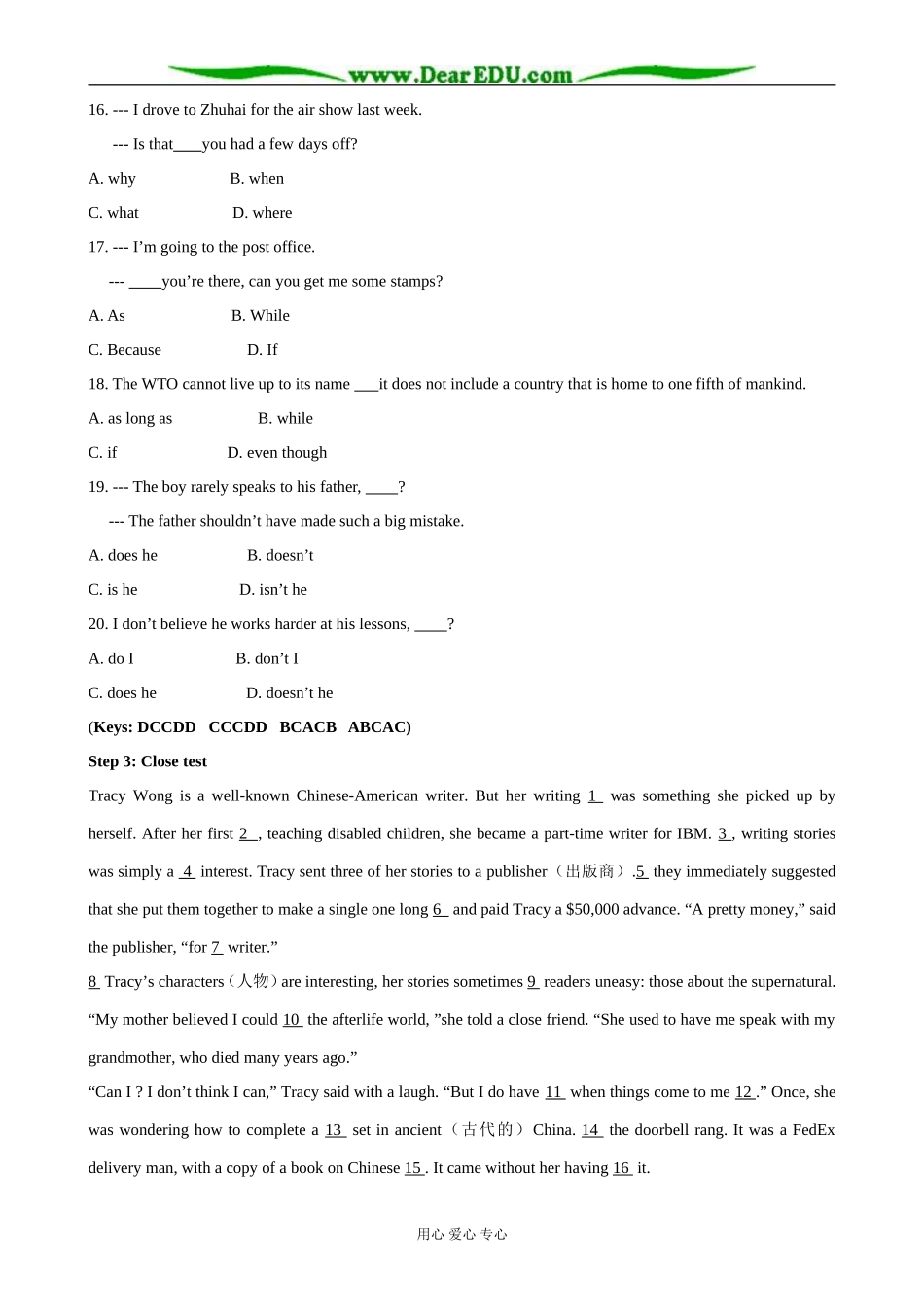 www.DearEDU.com

16. --- I drove to Zhuhai for the air show last week.

--- Is that____you had a few days off?

A. why B. when

C. what D. where

17. --- I'm going to the post office.

--- ____you're there, can you get me some stamps?

A. As B. While

C. Because D. If

18. The WTO cannot live up to its name ___it does not include a country that is home to one fifth of mankind.

A. as long as B. while

C. if D. even though

19. --- The boy rarely speaks to his father, ____?

--- The father shouldn't have made such a big mistake.

A. does he B. doesn't

C. is he D. isn't he

20. I don't believe he works harder at his lessons, ____?

A. do I B. don't I

C. does he D. doesn't he

(Keys: DCCDD CCCDD BCACB ABCAC)

Step 3: Close test

Tracy Wong is a well-known Chinese-American writer. But her writing 1 was something she picked up by herself. After her first 2 , teaching disabled children, she became a part-time writer for IBM. 3 , writing stories was simply a 4 interest. Tracy sent three of her stories to a publisher（出版商）.5 they immediately suggested that she put them together to make a single one long 6 and paid Tracy a $50,000 advance. "A pretty money," said the publisher, "for 7 writer."

8 Tracy's characters（人物）are interesting, her stories sometimes 9 readers uneasy: those about the supernatural. "My mother believed I could 10 the afterlife world, "she told a close friend. "She used to have me speak with my grandmother, who died many years ago."

"Can I ? I don't think I can," Tracy said with a laugh. "But I do have 11 when things come to me 12 ." Once, she was wondering how to complete a 13 set in ancient（古代的）China. 14 the doorbell rang. It was a FedEx delivery man, with a copy of a book on Chinese 15 . It came without her having 16 it.

用心 爱心 专心